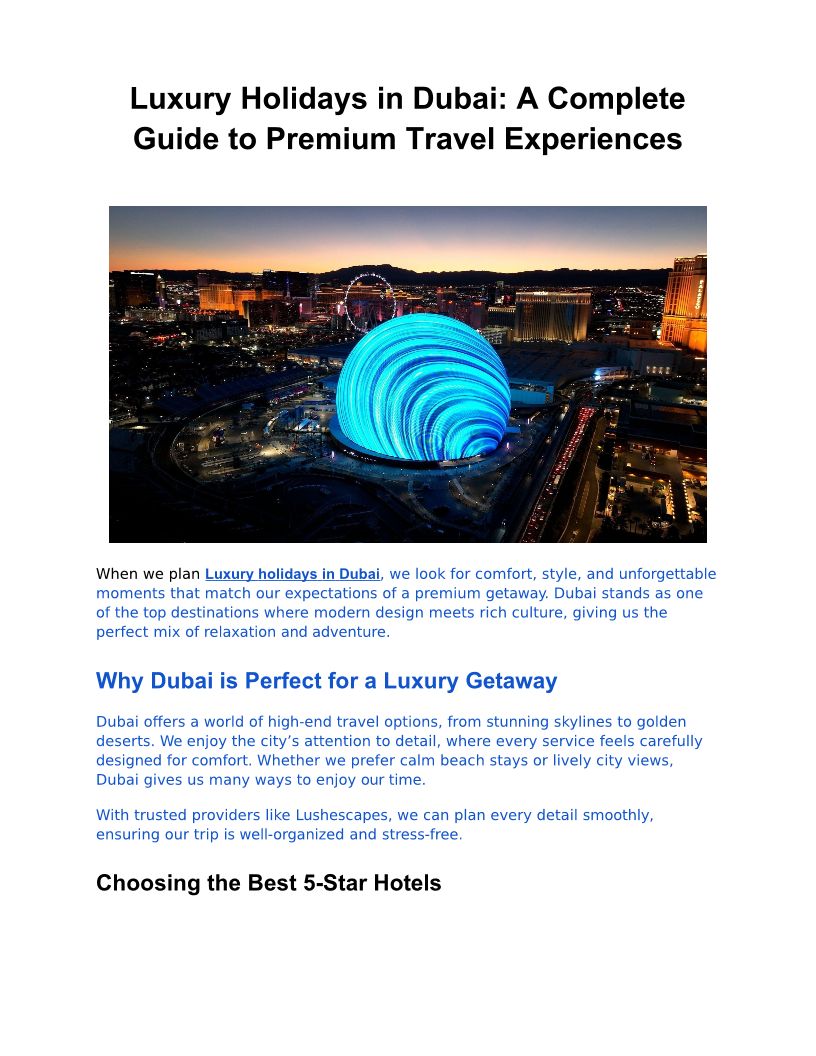 Luxury Holidays in Dubai: A Complete Guide to Premium Travel Experiences

When we plan Luxury holidays in Dubai, we look for comfort, style, and unforgettable moments that match our expectations of a premium getaway. Dubai stands as one of the top destinations where modern design meets rich culture, giving us the perfect mix of relaxation and adventure.

Why Dubai is Perfect for a Luxury Getaway

Dubai offers a world of high-end travel options, from stunning skylines to golden deserts. We enjoy the city's attention to detail, where every service feels carefully designed for comfort. Whether we prefer calm beach stays or lively city views, Dubai gives us many ways to enjoy our time.

With trusted providers like Lushescapes, we can plan every detail smoothly, ensuring our trip is well-organized and stress-free.

Choosing the Best 5-Star Hotels